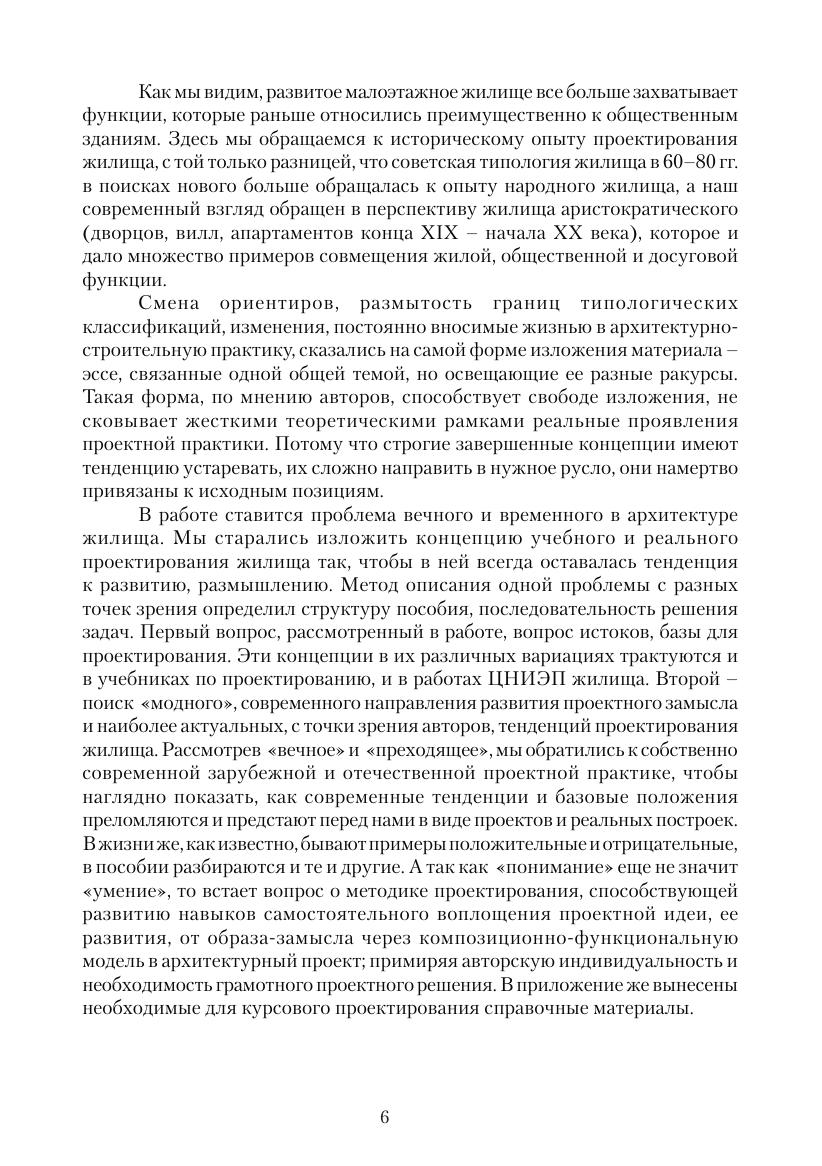 Как мы видим, развитое малоэтажное жилище все больше захватывает функции, которые раньше относились преимущественно к общественным зданиям. Здесь мы обращаемся к историческому опыту проектирования жилища, с той только разницей, что советская типология жилища в 60–80 гг. в поисках нового больше обращалась к опыту народного жилища, а наш современный взгляд обращен в перспективу жилища аристократического (дворцов, вилл, апартаментов конца XIX – начала XX века), которое и дало множество примеров совмещения жилой, общественной и досуговой функции.

Смена ориентиров, размытость границ типологических классификаций, изменения, постоянно вносимые жизнью в архитектурно-строительную практику, сказались на самой форме изложения материала – эссе, связанные одной общей темой, но освещающие ее разные ракурсы. Такая форма, по мнению авторов, способствует свободе изложения, не сковывает жесткими теоретическими рамками реальные проявления проектной практики. Потому что строгие завершенные концепции имеют тенденцию устаревать, их сложно направить в нужное русло, они намертво привязаны к исходным позициям.

В работе ставится проблема вечного и временного в архитектуре жилища. Мы старались изложить концепцию учебного и реального проектирования жилища так, чтобы в ней всегда оставалась тенденция к развитию, размышлению. Метод описания одной проблемы с разных точек зрения определил структуру пособия, последовательность решения задач. Первый вопрос, рассмотренный в работе, вопрос истоков, базы для проектирования. Эти концепции в их различных вариациях трактуются и в учебниках по проектированию, и в работах ЦНИЭП жилища. Второй – поиск «модного», современного направления развития проектного замысла и наиболее актуальных, с точки зрения авторов, тенденций проектирования жилища. Рассмотрев «вечное» и «преходящее», мы обратились к собственно современной зарубежной и отечественной проектной практике, чтобы наглядно показать, как современные тенденции и базовые положения преломляются и предстают перед нами в виде проектов и реальных построек. В жизни же, как известно, бывают примеры положительные и отрицательные, в пособии разбираются и те и другие. А так как «понимание» еще не значит «умение», то встает вопрос о методике проектирования, способствующей развитию навыков самостоятельного воплощения проектной идеи, ее развития, от образа-замысла через композиционно-функциональную модель в архитектурный проект; примиряя авторскую индивидуальность и необходимость грамотного проектного решения. В приложение же вынесены необходимые для курсового проектирования справочные материалы.

6